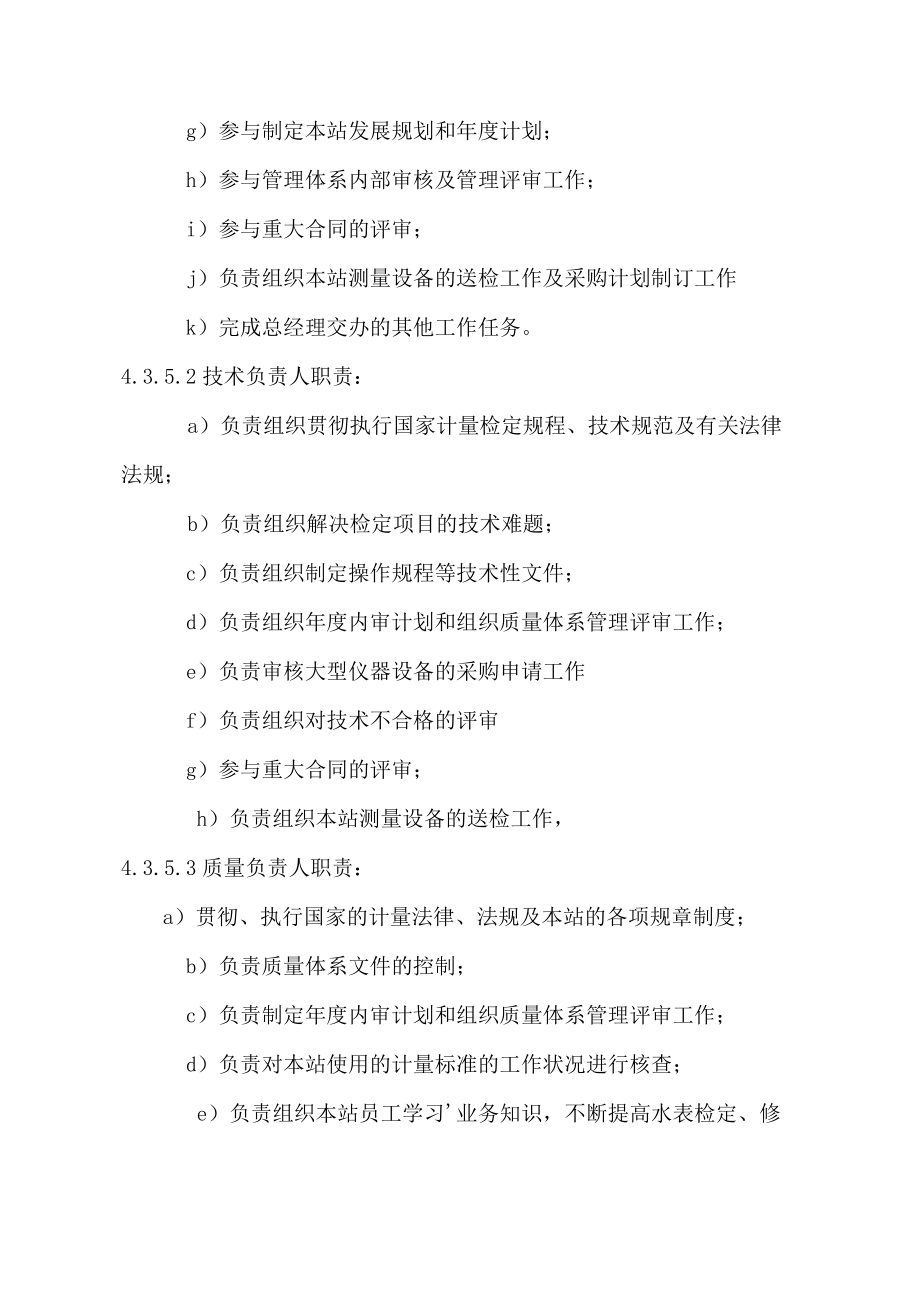 g）参与制定本站发展规划和年度计划；

h）参与管理体系内部审核及管理评审工作；

i）参与重大合同的评审；

j）负责组织本站测量设备的送检工作及采购计划制订工作

k）完成总经理交办的其他工作任务。

4.3.5.2 技术负责人职责：

a）负责组织贯彻执行国家计量检定规程、技术规范及有关法律法规；

b）负责组织解决检定项目的技术难题；

c）负责组织制定操作规程等技术性文件；

d）负责组织年度内审计划和组织质量体系管理评审工作；

e）负责审核大型仪器设备的采购申请工作

f）负责组织对技术不合格的评审

g）参与重大合同的评审；

h）负责组织本站测量设备的送检工作，

4.3.5.3 质量负责人职责：

a）贯彻、执行国家的计量法律、法规及本站的各项规章制度；

b）负责质量体系文件的控制；

c）负责制定年度内审计划和组织质量体系管理评审工作；

d）负责对本站使用的计量标准的工作状况进行核查；

e）负责组织本站员工学习'业务知识，不断提高水表检定、修